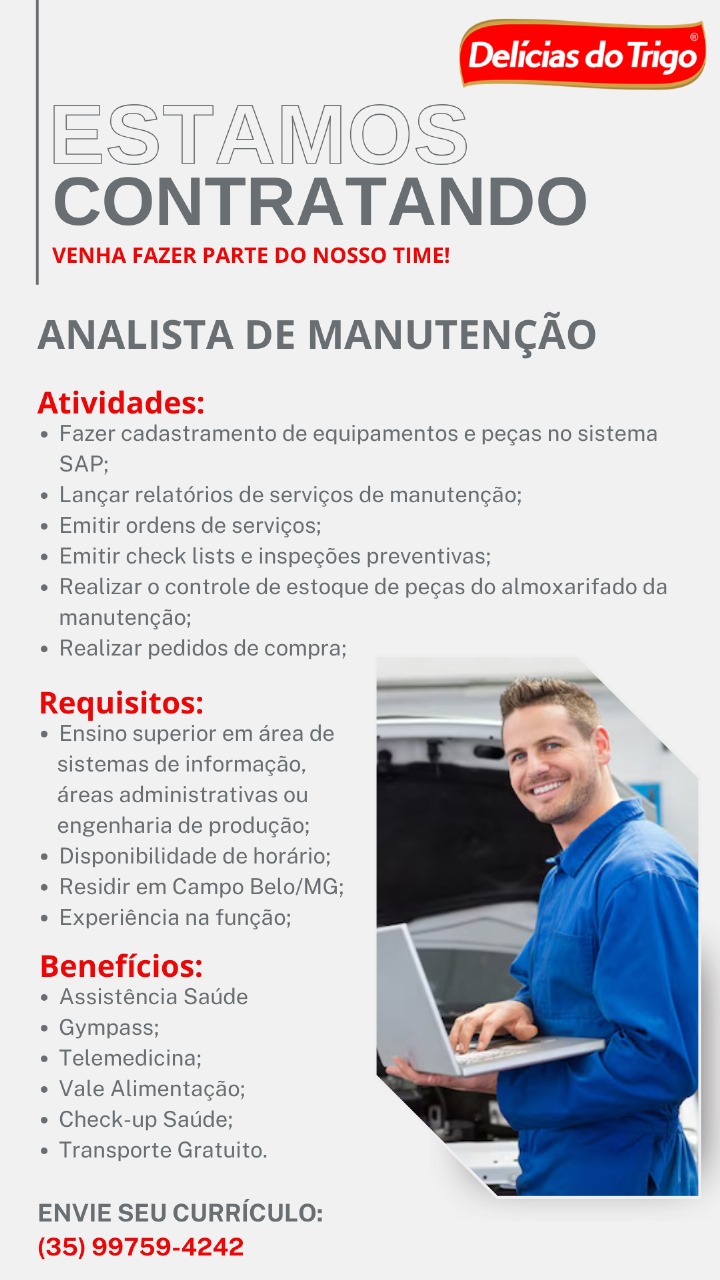 Delícias do Trigo®

ESTAMOS
CONTRATANDO
VENHA FAZER PARTE DO NOSSO TIME!

ANALISTA DE MANUTENÇÃO

Atividades:
• Fazer cadastramento de equipamentos e peças no sistema SAP;
• Lançar relatórios de serviços de manutenção;
• Emitir ordens de serviços;
• Emitir check lists e inspeções preventivas;
• Realizar o controle de estoque de peças do almoxarifado da manutenção;
• Realizar pedidos de compra;

Requisitos:
• Ensino superior em área de sistemas de informação, áreas administrativas ou engenharia de produção;
• Disponibilidade de horário;
• Residir em Campo Belo/MG;
• Experiência na função;

Benefícios:
• Assistência Saúde
• Gympass;
• Telemedicina;
• Vale Alimentação;
• Check-up Saúde;
• Transporte Gratuito.

ENVIE SEU CURRÍCULO:
(35) 99759-4242